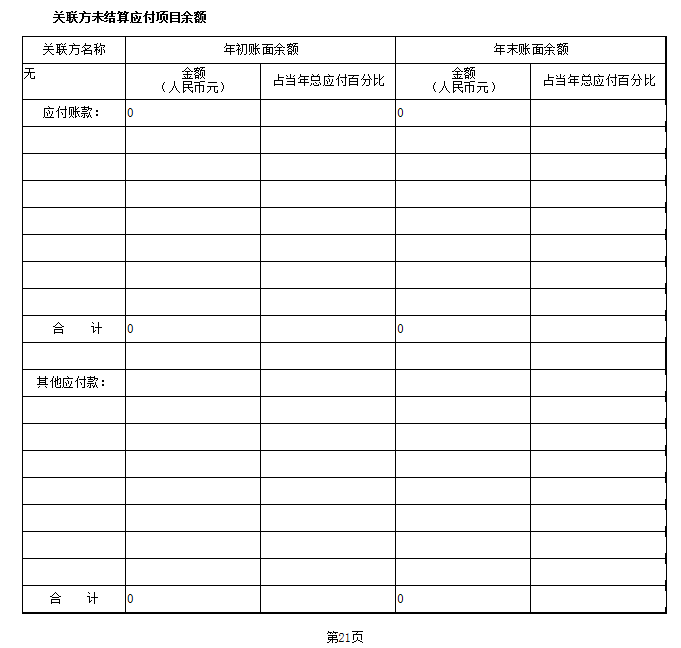 关联方未结算应付项目余额

| 关联方名称 | 年初账面余额 | | 年末账面余额 | |
|---|---|---|---|---|
| 无 | 金额（人民币元） | 占当年总应付百分比 | 金额（人民币元） | 占当年总应付百分比 |
| 应付账款： | 0 | | 0 | |
| | | | | |
| | | | | |
| | | | | |
| | | | | |
| | | | | |
| | | | | |
| | | | | |
| 合　计 | 0 | | 0 | |
| | | | | |
| 其他应付款： | | | | |
| | | | | |
| | | | | |
| | | | | |
| | | | | |
| | | | | |
| | | | | |
| | | | | |
| 合　计 | 0 | | 0 | |

第21页